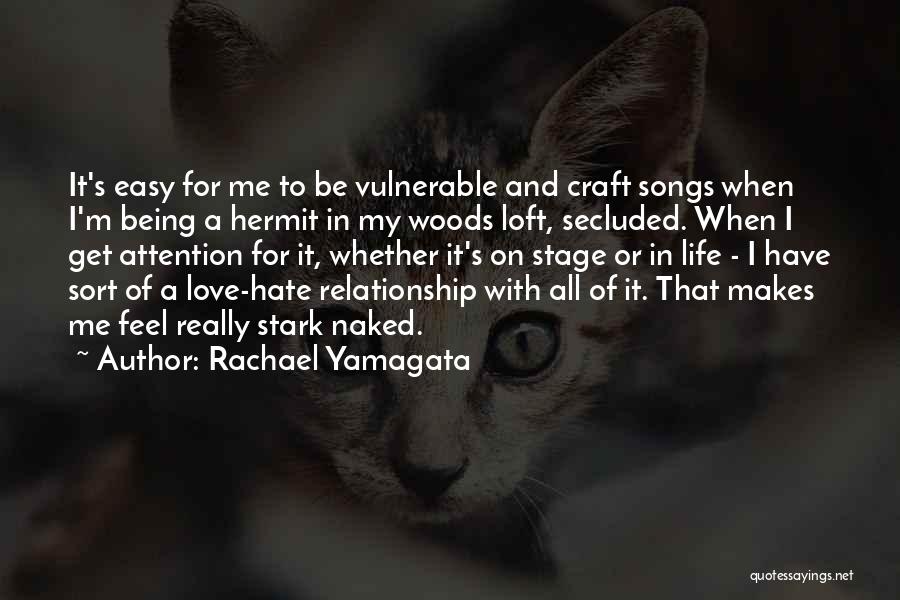 It's easy for me to be vulnerable and craft songs when I'm being a hermit in my woods loft, secluded. When I get attention for it, whether it's on stage or in life - I have sort of a love-hate relationship with all of it. That makes me feel really stark naked.

~ Author: Rachael Yamagata

quotessayings.net